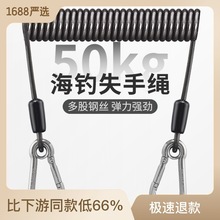 1688严选

50kg
海钓失手绳
多股钢丝 弹力强劲

比下游同款低66%
极速退款